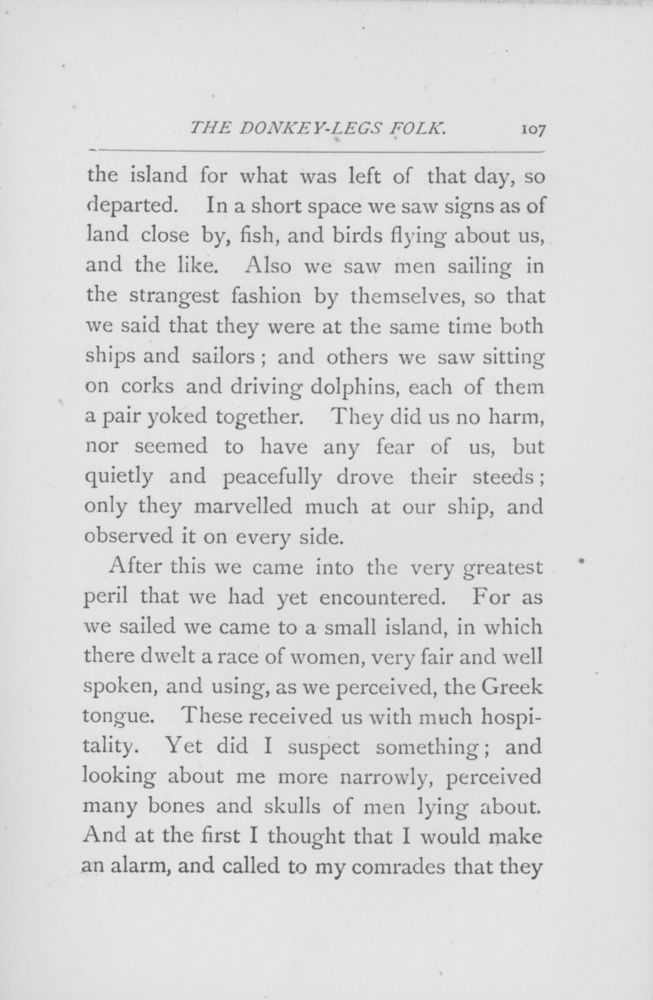 THE DONKEY-LEGS FOLK. 107

the island for what was left of that day, so departed. In a short space we saw signs as of land close by, fish, and birds flying about us, and the like. Also we saw men sailing in the strangest fashion by themselves, so that we said that they were at the same time both ships and sailors; and others we saw sitting on corks and driving dolphins, each of them a pair yoked together. They did us no harm, nor seemed to have any fear of us, but quietly and peacefully drove their steeds; only they marvelled much at our ship, and observed it on every side.

After this we came into the very greatest peril that we had yet encountered. For as we sailed we came to a small island, in which there dwelt a race of women, very fair and well spoken, and using, as we perceived, the Greek tongue. These received us with much hospitality. Yet did I suspect something; and looking about me more narrowly, perceived many bones and skulls of men lying about. And at the first I thought that I would make an alarm, and called to my comrades that they